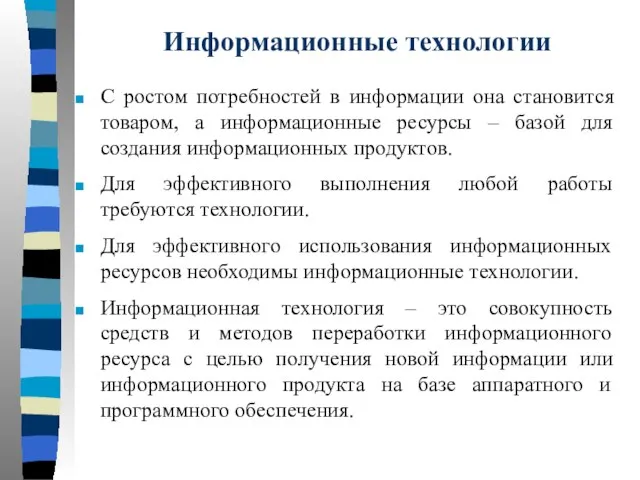 Информационные технологии

С ростом потребностей в информации она становится товаром, а информационные ресурсы – базой для создания информационных продуктов.

Для эффективного выполнения любой работы требуются технологии.

Для эффективного использования информационных ресурсов необходимы информационные технологии.

Информационная технология – это совокупность средств и методов переработки информационного ресурса с целью получения новой информации или информационного продукта на базе аппаратного и программного обеспечения.